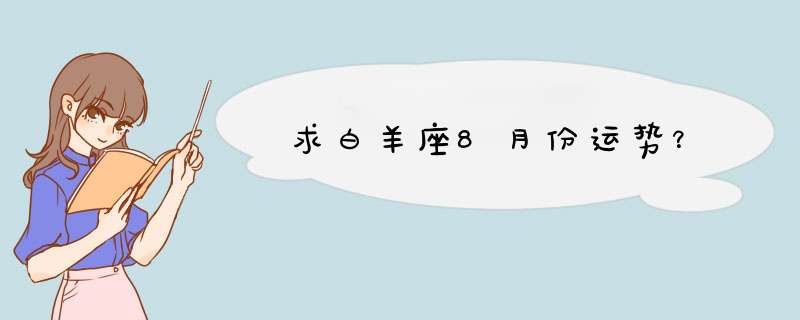 求白羊座8月份运势？